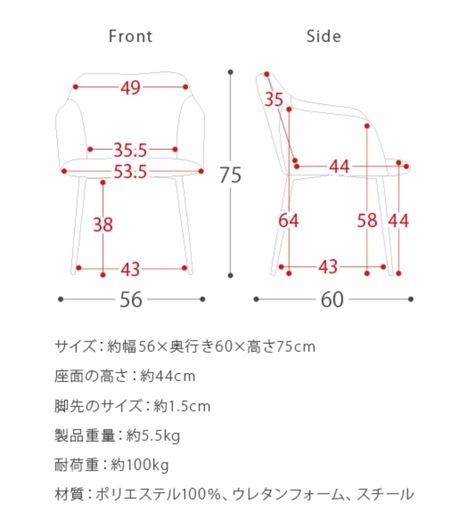 Front

49
35.5
53.5
38
43
56

75

Side

35
44
64
58
44
43
60

サイズ：約幅56×奥行き60×高さ75cm

座面の高さ：約44cm

脚先のサイズ：約1.5cm

製品重量：約5.5kg

耐荷重：約100kg

材質：ポリエステル100%、ウレタンフォーム、スチール